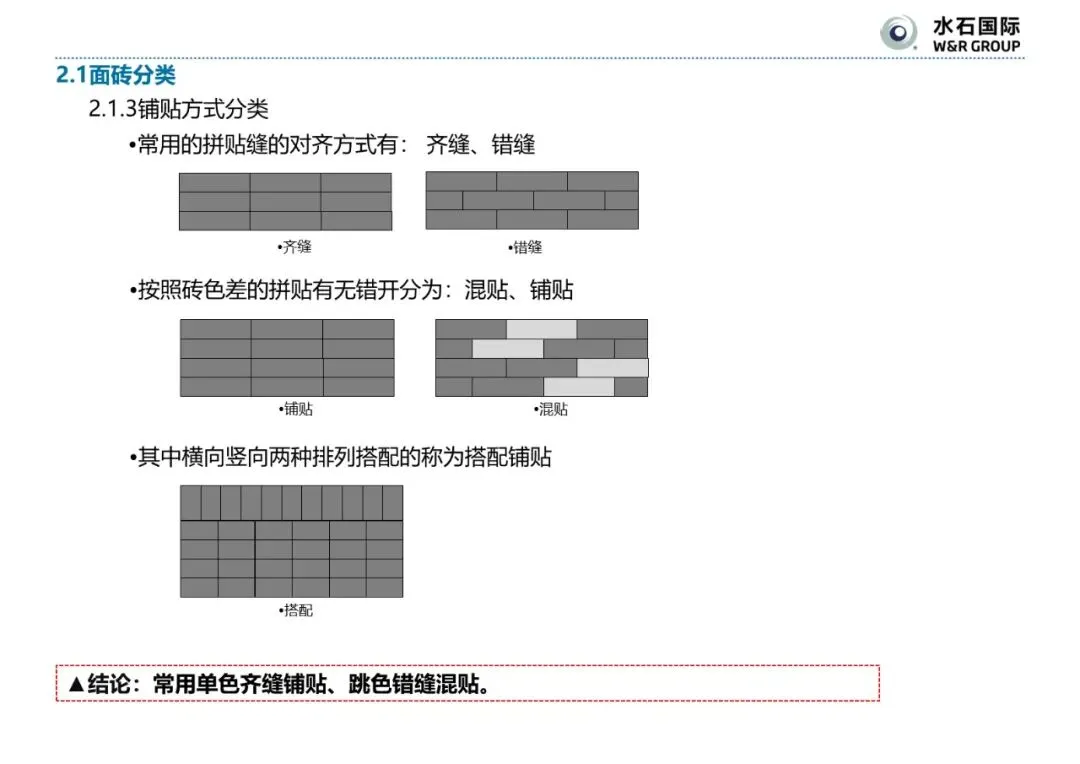 水石国际
W&R GROUP

2.1面砖分类

2.1.3铺贴方式分类

•常用的拼贴缝的对齐方式有： 齐缝、错缝

•齐缝

•错缝

•按照砖色差的拼贴有无错开分为：混贴、铺贴

•铺贴

•混贴

•其中横向竖向两种排列搭配的称为搭配铺贴

•搭配

▲结论：常用单色齐缝铺贴、跳色错缝混贴。